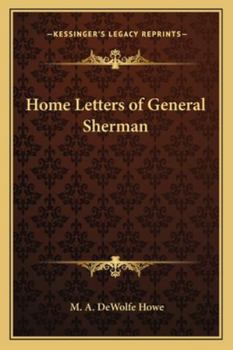 —KESSINGER'S LEGACY REPRINTS—

Home Letters of General Sherman

M. A. DeWolfe Howe